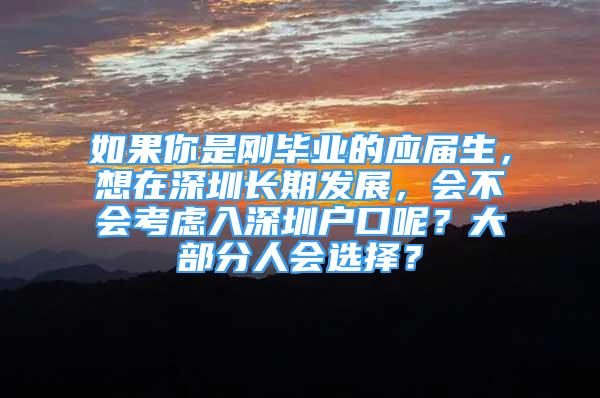 如果你是刚毕业的应届生，想在深圳长期发展，会不会考虑入深圳户口呢？大部分人会选择？